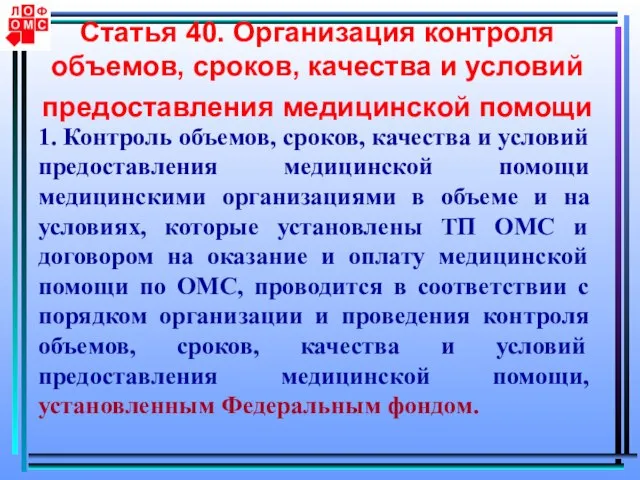 ЛОФ
ОМС

Статья 40. Организация контроля объемов, сроков, качества и условий предоставления медицинской помощи

1. Контроль объемов, сроков, качества и условий предоставления медицинской помощи медицинскими организациями в объеме и на условиях, которые установлены ТП ОМС и договором на оказание и оплату медицинской помощи по ОМС, проводится в соответствии с порядком организации и проведения контроля объемов, сроков, качества и условий предоставления медицинской помощи, установленным Федеральным фондом.